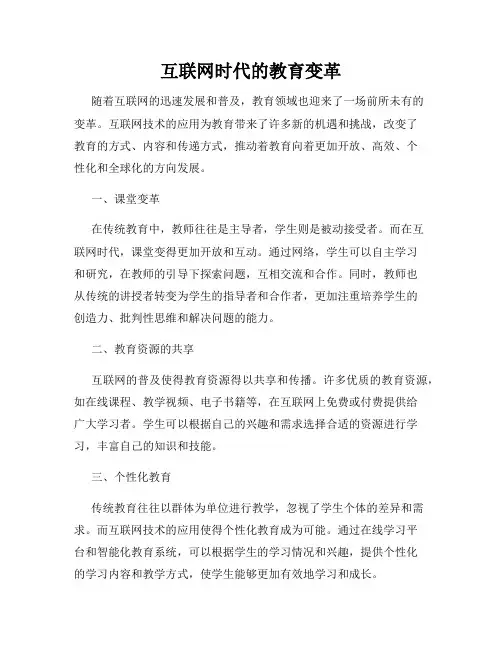 互联网时代的教育变革

随着互联网的迅速发展和普及，教育领域也迎来了一场前所未有的变革。互联网技术的应用为教育带来了许多新的机遇和挑战，改变了教育的方式、内容和传递方式，推动着教育向着更加开放、高效、个性化和全球化的方向发展。

一、课堂变革

在传统教育中，教师往往是主导者，学生则是被动接受者。而在互联网时代，课堂变得更加开放和互动。通过网络，学生可以自主学习和研究，在教师的引导下探索问题，互相交流和合作。同时，教师也从传统的讲授者转变为学生的指导者和合作者，更加注重培养学生的创造力、批判性思维和解决问题的能力。

二、教育资源的共享

互联网的普及使得教育资源得以共享和传播。许多优质的教育资源，如在线课程、教学视频、电子书籍等，在互联网上免费或付费提供给广大学习者。学生可以根据自己的兴趣和需求选择合适的资源进行学习，丰富自己的知识和技能。

三、个性化教育

传统教育往往以群体为单位进行教学，忽视了学生个体的差异和需求。而互联网技术的应用使得个性化教育成为可能。通过在线学习平台和智能化教育系统，可以根据学生的学习情况和兴趣，提供个性化的学习内容和教学方式，使学生能够更加有效地学习和成长。